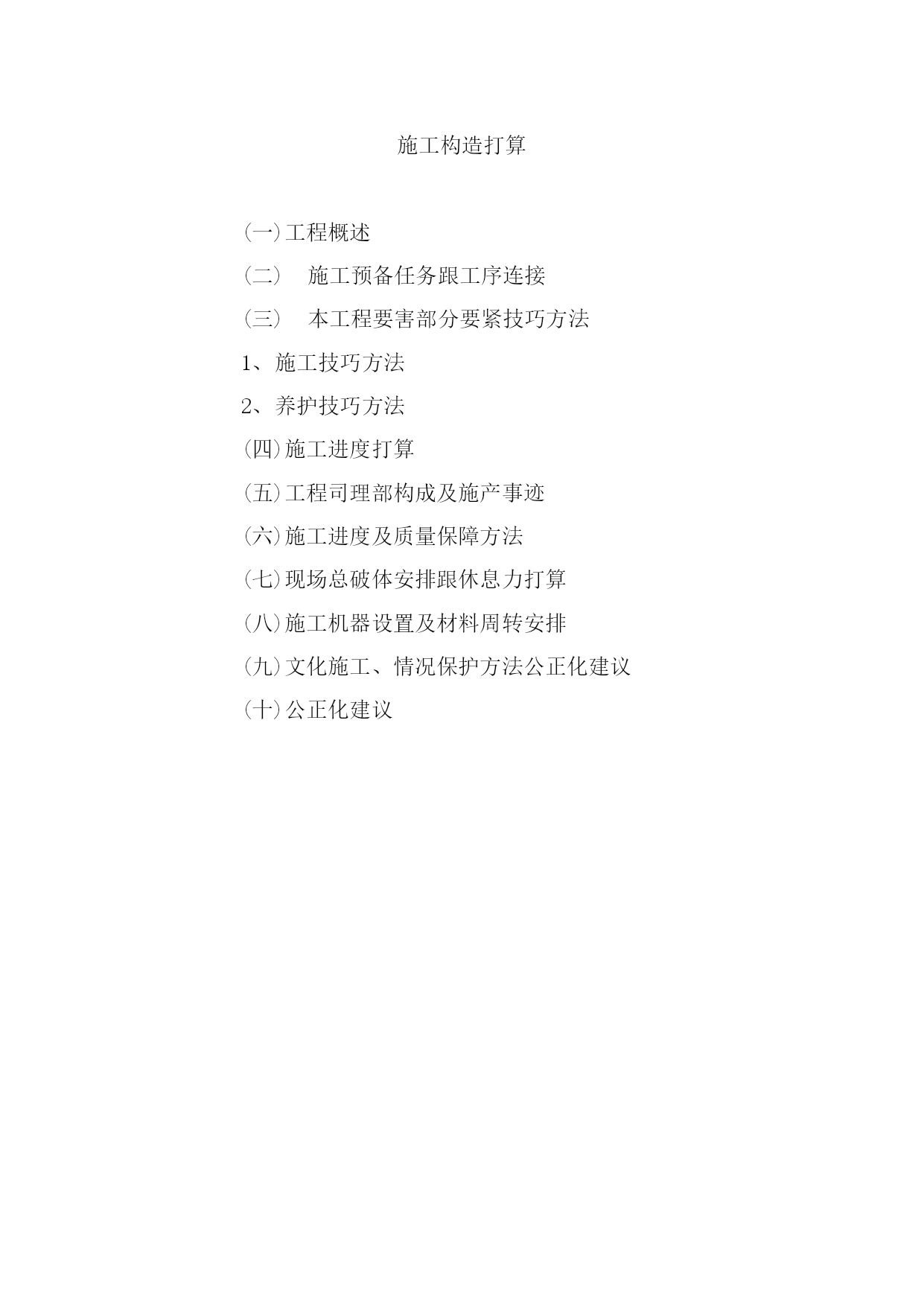 施工构造打算

(一)工程概述

(二) 施工预备任务跟工序连接

(三) 本工程要害部分要紧技巧方法

1、施工技巧方法

2、养护技巧方法

(四)施工进度打算

(五)工程司理部构成及施产事迹

(六)施工进度及质量保障方法

(七)现场总破体安排跟休息力打算

(八)施工机器设置及材料周转安排

(九)文化施工、情况保护方法公正化建议

(十)公正化建议